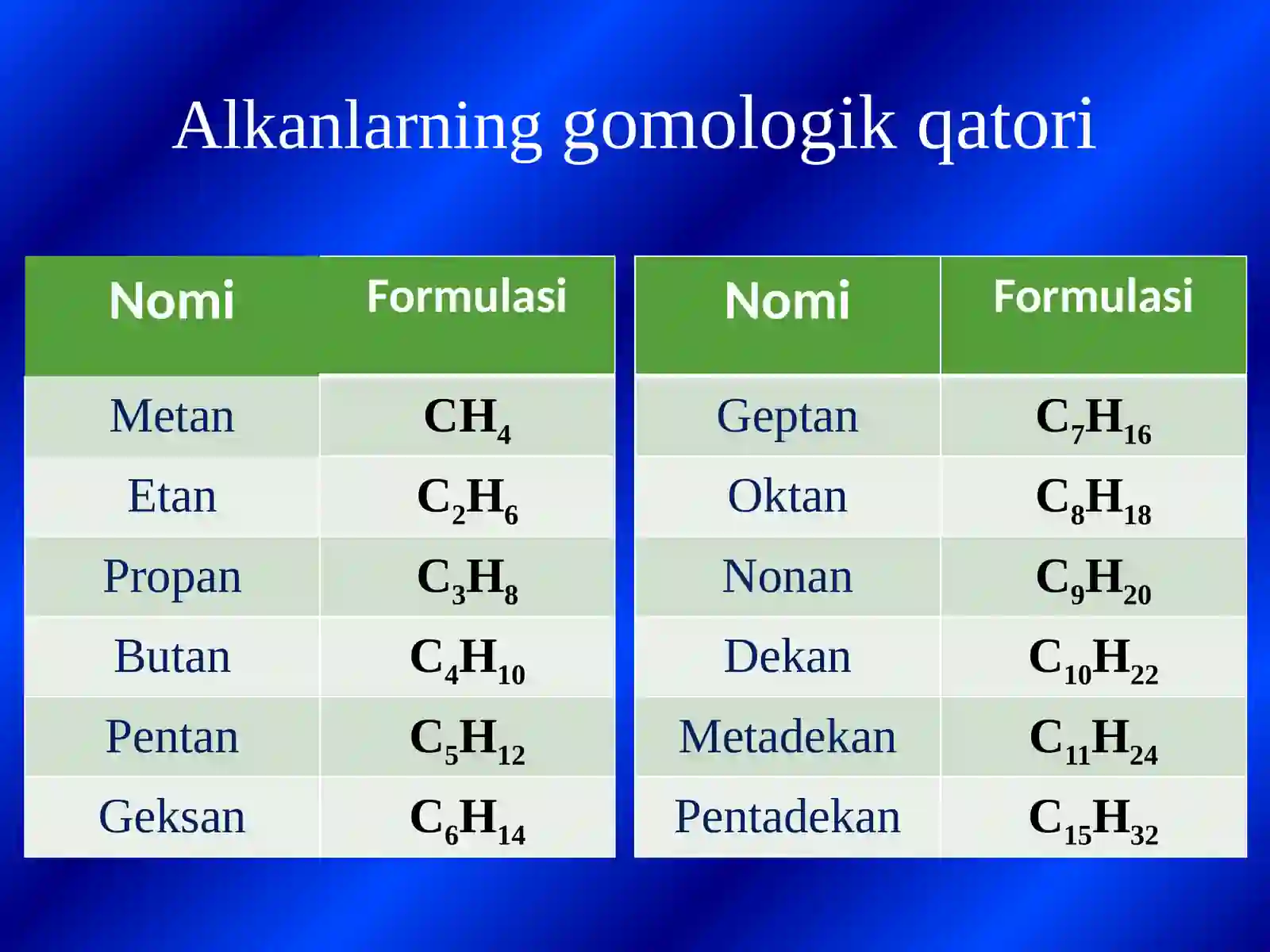 Alkanlarning gomologik qatori

| Nomi | Formulasi |
|---|---|
| Metan | $CH_4$ |
| Etan | $C_2H_6$ |
| Propan | $C_3H_8$ |
| Butan | $C_4H_{10}$ |
| Pentan | $C_5H_{12}$ |
| Geksan | $C_6H_{14}$ |

| Nomi | Formulasi |
|---|---|
| Geptan | $C_7H_{16}$ |
| Oktan | $C_8H_{18}$ |
| Nonan | $C_9H_{20}$ |
| Dekan | $C_{10}H_{22}$ |
| Metadekan | $C_{11}H_{24}$ |
| Pentadekan | $C_{15}H_{32}$ |